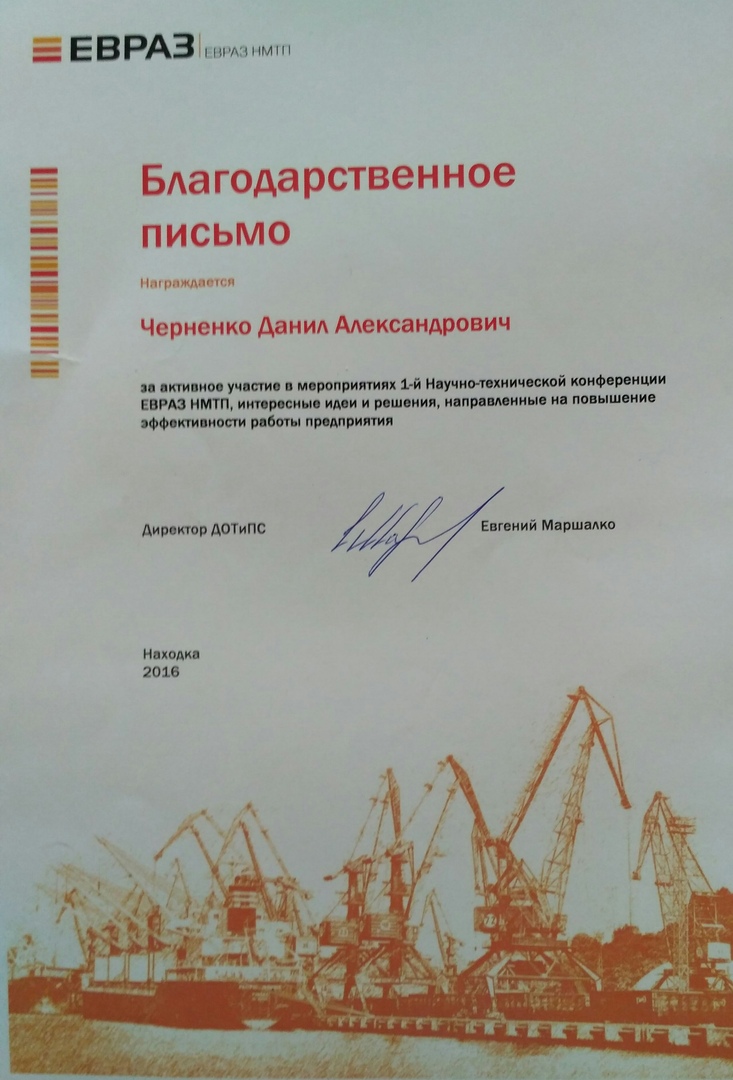 ЕВРАЗ | ЕВРАЗ НМТП

Благодарственное письмо

Награждается

Черненко Данил Александрович

за активное участие в мероприятиях 1-й Научно-технической конференции ЕВРАЗ НМТП, интересные идеи и решения, направленные на повышение эффективности работы предприятия

Директор ДОТиПС

Евгений Маршалко

Находка
2016